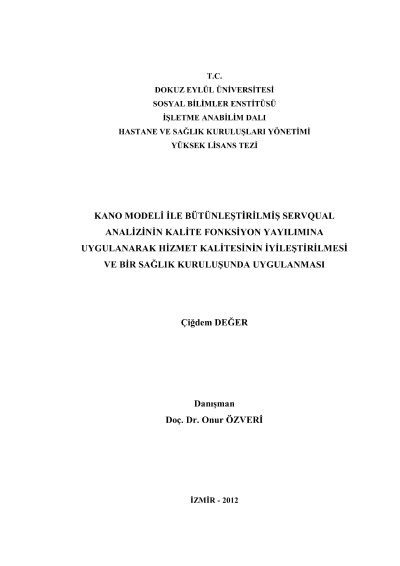 T.C.
DOKUZ EYLÜL ÜNİVERSİTESİ
SOSYAL BİLİMLER ENSTİTÜSÜ
İŞLETME ANABİLİM DALI
HASTANE VE SAĞLIK KURULUŞLARI YÖNETİMİ
YÜKSEK LİSANS TEZİ

KANO MODELİ İLE BÜTÜNLEŞTİRİLMİŞ SERVQUAL ANALİZİNİN KALİTE FONKSİYON YAYILIMINA UYGULANARAK HİZMET KALİTESİNİN İYİLEŞTİRİLMESİ VE BİR SAĞLIK KURULUŞUNDA UYGULANMASI

Çiğdem DEĞER

Danışman
Doç. Dr. Onur ÖZVERİ

İZMİR - 2012